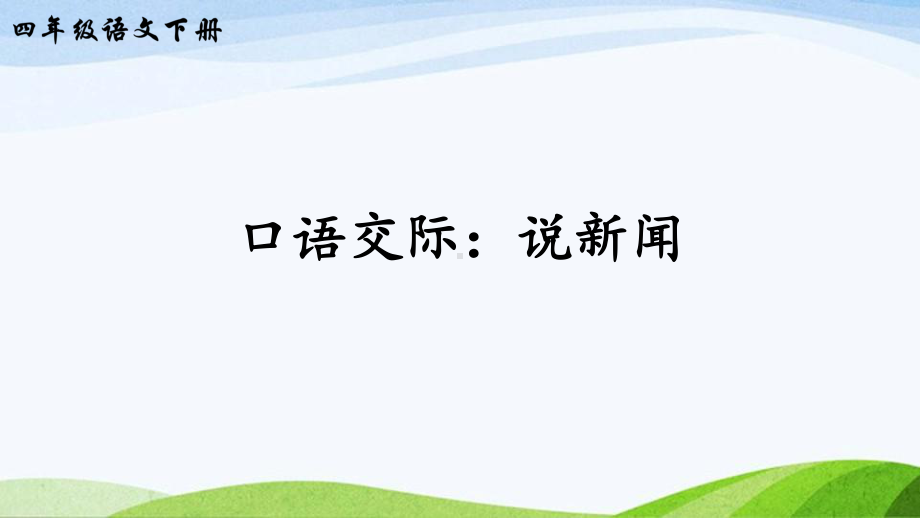 四年级语文下册

口语交际：说新闻